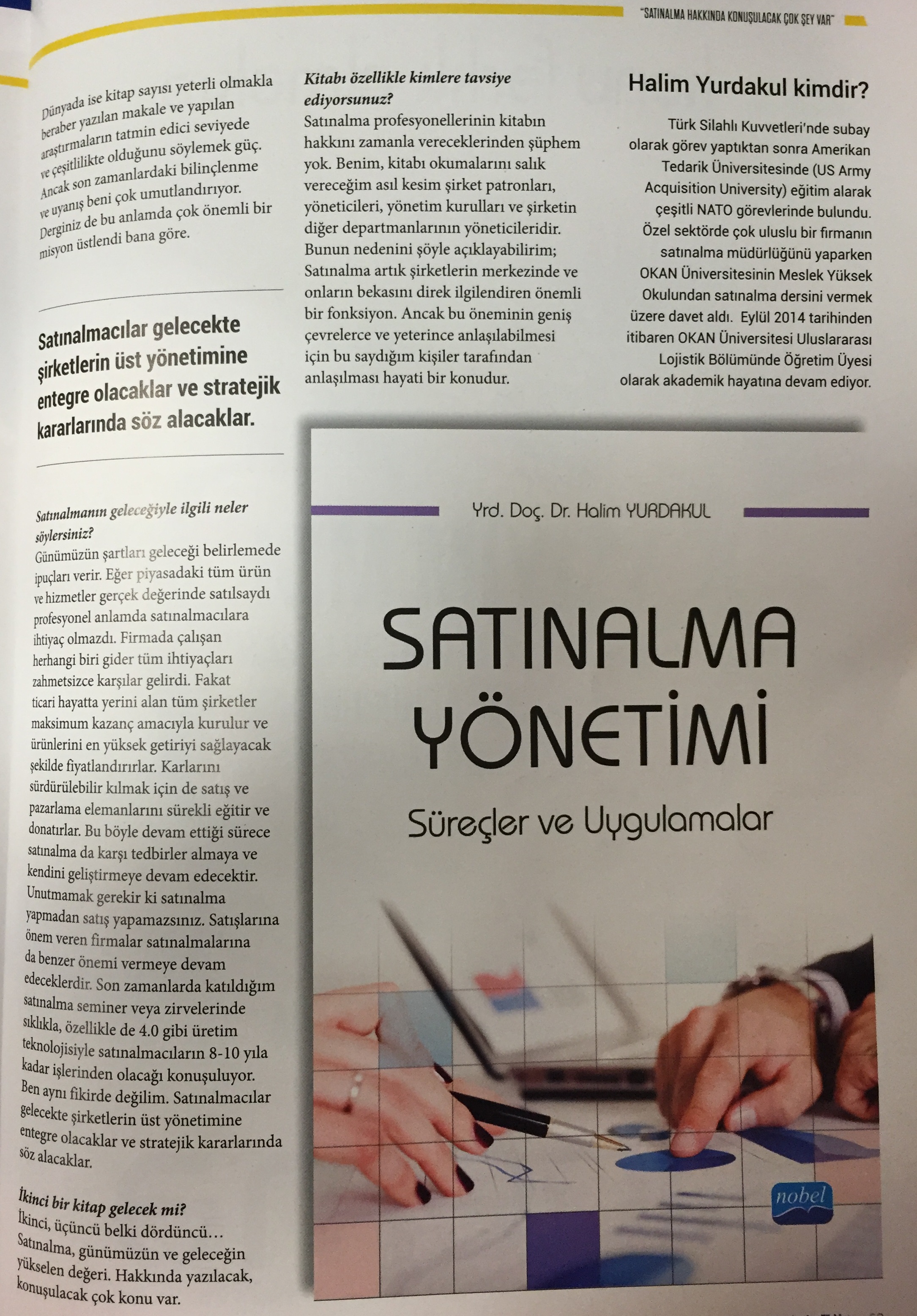 "SATINALMA HAKKINDA KONUŞULACAK ÇOK ŞEY VAR"

Dünyada ise kitap sayısı yeterli olmakla beraber yazılan makale ve yapılan araştırmaların tatmin edici seviyede ve çeşitlilikte olduğunu söylemek güç. Ancak son zamanlardaki bilinçlenme ve uyanış beni çok umutlandırıyor. Derginiz de bu anlamda çok önemli bir misyon üstlendi bana göre.

Satınalmacılar gelecekte şirketlerin üst yönetimine entegre olacaklar ve stratejik kararlarında söz alacaklar.

Satınalmanın geleceğiyle ilgili neler söylersiniz?
Günümüzün şartları geleceği belirlemede ipuçları verir. Eğer piyasadaki tüm ürün ve hizmetler gerçek değerinde satılsaydı profesyonel anlamda satınalmacılara ihtiyaç olmazdı. Firmada çalışan herhangi biri gider tüm ihtiyaçları zahmetsizce karşılar gelirdi. Fakat ticari hayatta yerini alan tüm şirketler maksimum kazanç amacıyla kurulur ve ürünlerini en yüksek getiriyi sağlayacak şekilde fiyatlandırırlar. Karlarını sürdürülebilir kılmak için de satış ve pazarlama elemanlarını sürekli eğitir ve donatırlar. Bu böyle devam ettiği sürece satınalma da karşı tedbirler almaya ve kendini geliştirmeye devam edecektir. Unutmamak gerekir ki satınalma yapmadan satış yapamazsınız. Satışlarına önem veren firmalar satınalmalarına da benzer önemi vermeye devam edeceklerdir. Son zamanlarda katıldığım satınalma seminer veya zirvelerinde sıklıkla, özellikle de 4.0 gibi üretim teknolojisiyle satınalmacıların 8-10 yıla kadar işlerinden olacağı konuşuluyor. Ben aynı fikirde değilim. Satınalmacılar gelecekte şirketlerin üst yönetimine entegre olacaklar ve stratejik kararlarında söz alacaklar.

İkinci bir kitap gelecek mi?
İkinci, üçüncü belki dördüncü… Satınalma, günümüzün ve geleceğin yükselen değeri. Hakkında yazılacak, konuşulacak çok konu var.

Kitabı özellikle kimlere tavsiye ediyorsunuz?
Satınalma profesyonellerinin kitabın hakkını zamanla vereceklerinden şüphem yok. Benim, kitabı okumalarını salık vereceğim asıl kesim şirket patronları, yöneticileri, yönetim kurulları ve şirketin diğer departmanlarının yöneticileridir. Bunun nedenini şöyle açıklayabilirim; Satınalma artık şirketlerin merkezinde ve onların bekasını direk ilgilendiren önemli bir fonksiyon. Ancak bu öneminin geniş çevrelerce ve yeterince anlaşılabilmesi için bu saydığım kişiler tarafından anlaşılması hayati bir konudur.

Halim Yurdakul kimdir?
Türk Silahlı Kuvvetleri'nde subay olarak görev yaptıktan sonra Amerikan Tedarik Üniversitesinde (US Army Acquisition University) eğitim alarak çeşitli NATO görevlerinde bulundu. Özel sektörde çok uluslu bir firmanın satınalma müdürlüğünü yaparken OKAN Üniversitesinin Meslek Yüksek Okulundan satınalma dersini vermek üzere davet aldı. Eylül 2014 tarihinden itibaren OKAN Üniversitesi Uluslararası Lojistik Bölümünde Öğretim Üyesi olarak akademik hayatına devam ediyor.

Yrd. Doç. Dr. Halim YURDAKUL

SATINALMA YÖNETİMİ

Süreçler ve Uygulamalar

nobel